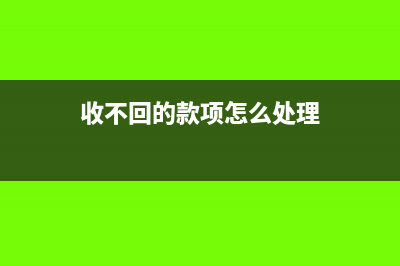 收不回的款项怎么处理